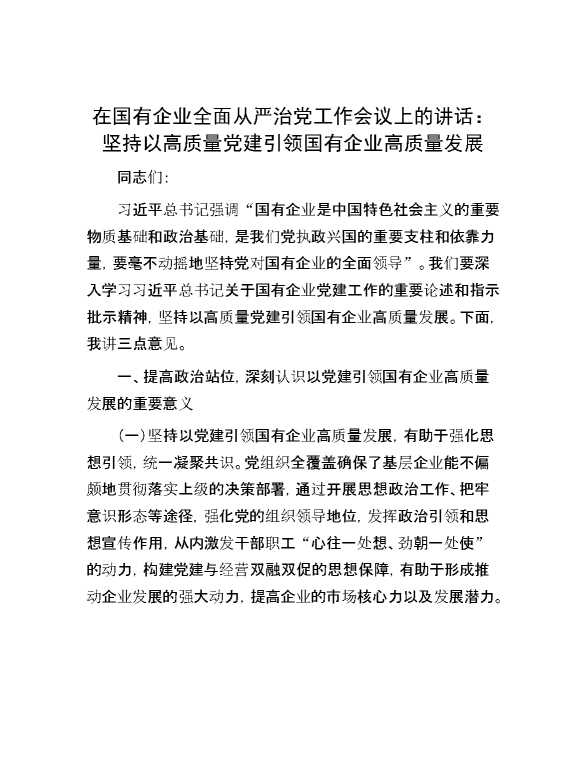 在国有企业全面从严治党工作会议上的讲话：坚持以高质量党建引领国有企业高质量发展

同志们：

习近平总书记强调“国有企业是中国特色社会主义的重要物质基础和政治基础，是我们党执政兴国的重要支柱和依靠力量，要毫不动摇地坚持党对国有企业的全面领导”。我们要深入学习习近平总书记关于国有企业党建工作的重要论述和指示批示精神，坚持以高质量党建引领国有企业高质量发展。下面，我讲三点意见。

一、提高政治站位，深刻认识以党建引领国有企业高质量发展的重要意义

（一）坚持以党建引领国有企业高质量发展，有助于强化思想引领，统一凝聚共识。党组织全覆盖确保了基层企业能不偏颇地贯彻落实上级的决策部署，通过开展思想政治工作、把牢意识形态等途径，强化党的组织领导地位，发挥政治引领和思想宣传作用，从内激发干部职工“心往一处想、劲朝一处使”的动力，构建党建与经营双融双促的思想保障，有助于形成推动企业发展的强大动力，提高企业的市场核心力以及发展潜力。